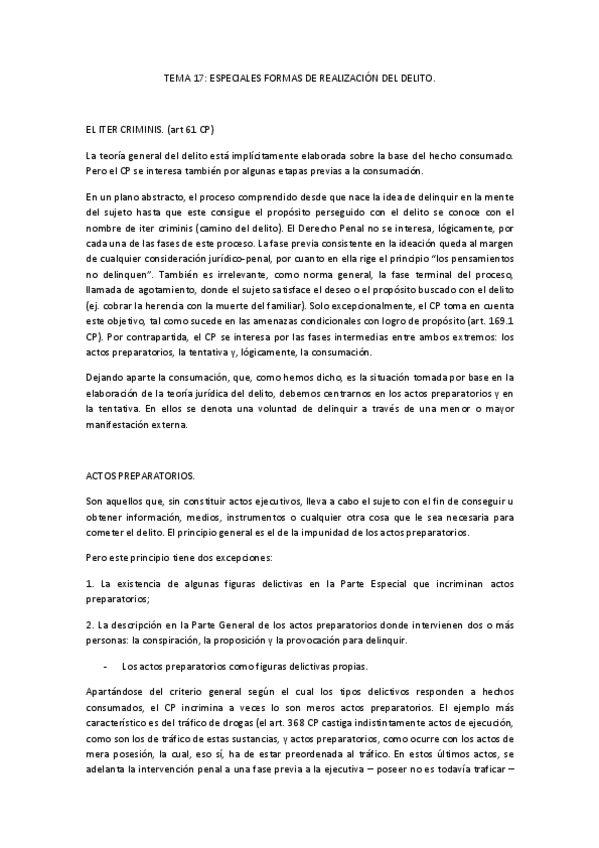 TEMA 17: ESPECIALES FORMAS DE REALIZACIÓN DEL DELITO.

EL ITER CRIMINIS. (art 61 CP)

La teoría general del delito está implícitamente elaborada sobre la base del hecho consumado. Pero el CP se interesa también por algunas etapas previas a la consumación.

En un plano abstracto, el proceso comprendido desde que nace la idea de delinquir en la mente del sujeto hasta que este consigue el propósito perseguido con el delito se conoce con el nombre de iter criminis (camino del delito). El Derecho Penal no se interesa, lógicamente, por cada una de las fases de este proceso. La fase previa consistente en la ideación queda al margen de cualquier consideración jurídico-penal, por cuanto en ella rige el principio "los pensamientos no delinquen". También es irrelevante, como norma general, la fase terminal del proceso, llamada de agotamiento, donde el sujeto satisface el deseo o el propósito buscado con el delito (ej. cobrar la herencia con la muerte del familiar). Solo excepcionalmente, el CP toma en cuenta este objetivo, tal como sucede en las amenazas condicionales con logro de propósito (art. 169.1 CP). Por contrapartida, el CP se interesa por las fases intermedias entre ambos extremos: los actos preparatorios, la tentativa y, lógicamente, la consumación.

Dejando aparte la consumación, que, como hemos dicho, es la situación tomada por base en la elaboración de la teoría jurídica del delito, debemos centrarnos en los actos preparatorios y en la tentativa. En ellos se denota una voluntad de delinquir a través de una menor o mayor manifestación externa.

ACTOS PREPARATORIOS.

Son aquellos que, sin constituir actos ejecutivos, lleva a cabo el sujeto con el fin de conseguir u obtener información, medios, instrumentos o cualquier otra cosa que le sea necesaria para cometer el delito. El principio general es el de la impunidad de los actos preparatorios.

Pero este principio tiene dos excepciones:

1. La existencia de algunas figuras delictivas en la Parte Especial que incriminan actos preparatorios;

2. La descripción en la Parte General de los actos preparatorios donde intervienen dos o más personas: la conspiración, la proposición y la provocación para delinquir.

- Los actos preparatorios como figuras delictivas propias.

Apartándose del criterio general según el cual los tipos delictivos responden a hechos consumados, el CP incrimina a veces lo son meros actos preparatorios. El ejemplo más característico es del tráfico de drogas (el art. 368 CP castiga indistintamente actos de ejecución, como son los de tráfico de estas sustancias, y actos preparatorios, como ocurre con los actos de mera posesión, la cual, eso sí, ha de estar preordenada al tráfico. En estos últimos actos, se adelanta la intervención penal a una fase previa a la ejecutiva – poseer no es todavía traficar –